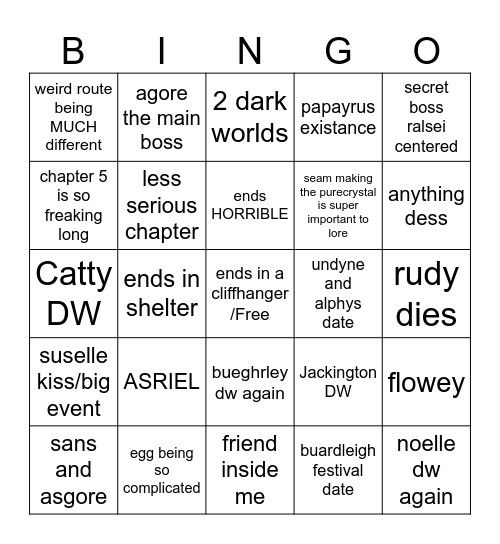 | B | I | N | G | O |
|---|---|---|---|---|
| weird route being MUCH different | agore the main boss | 2 dark worlds | papayrus existance | secret boss ralsei centered |
| chapter 5 is so freaking long | less serious chapter | ends HORRIBLE | seam making the purecrystal is super important to lore | anything dess |
| Catty DW | ends in shelter | ends in a cliffhanger /Free | undyne and alphys date | rudy dies |
| suselle kiss/big event | ASRIEL | bueghrley dw again | Jackington DW | flowey |
| sans and asgore | egg being so complicated | friend inside me | buardleigh festival date | noelle dw again |